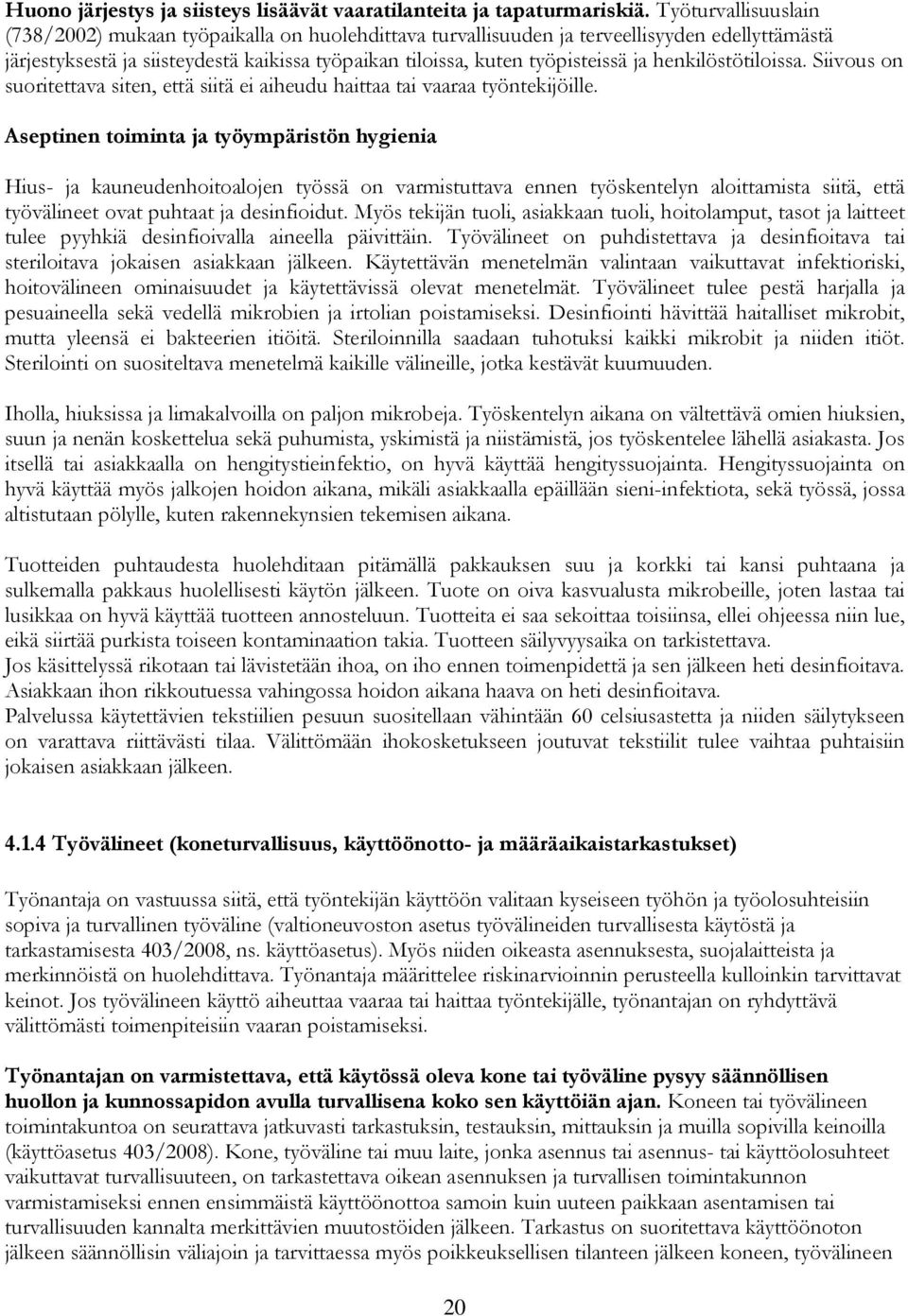 **Huono järjestys ja siisteys lisäävät vaaratilanteita ja tapaturmariskiä.** Työturvallisuuslain (738/2002) mukaan työpaikalla on huolehdittava turvallisuuden ja terveellisyyden edellyttämästä järjestyksestä ja siisteydestä kaikissa työpaikan tiloissa, kuten työpisteissä ja henkilöstötiloissa. Siivous on suoritettava siten, että siitä ei aiheudu haittaa tai vaaraa työntekijöille.

**Aseptinen toiminta ja työympäristön hygienia**

Hius- ja kauneudenhoitoalojen työssä on varmistuttava ennen työskentelyn aloittamista siitä, että työvälineet ovat puhtaat ja desinfioidut. Myös tekijän tuoli, asiakkaan tuoli, hoitolamput, tasot ja laitteet tulee pyyhkiä desinfioivalla aineella päivittäin. Työvälineet on puhdistettava ja desinfioitava tai steriloitava jokaisen asiakkaan jälkeen. Käytettävän menetelmän valintaan vaikuttavat infektioriski, hoitovälineen ominaisuudet ja käytettävissä olevat menetelmät. Työvälineet tulee pestä harjalla ja pesuaineella sekä vedellä mikrobien ja irtolian poistamiseksi. Desinfiointi hävittää haitalliset mikrobit, mutta yleensä ei bakteerien itiöitä. Steriloinnilla saadaan tuhotuksi kaikki mikrobit ja niiden itiöt. Sterilointi on suositeltava menetelmä kaikille välineille, jotka kestävät kuumuuden.

Iholla, hiuksissa ja limakalvoilla on paljon mikrobeja. Työskentelyn aikana on vältettävä omien hiuksien, suun ja nenän koskettelua sekä puhumista, yskimistä ja niistämistä, jos työskentelee lähellä asiakasta. Jos itsellä tai asiakkaalla on hengitystieinfektio, on hyvä käyttää hengityssuojainta. Hengityssuojainta on hyvä käyttää myös jalkojen hoidon aikana, mikäli asiakkaalla epäillään sieni-infektiota, sekä työssä, jossa altistutaan pölylle, kuten rakennekynsien tekemisen aikana.

Tuotteiden puhtaudesta huolehditaan pitämällä pakkauksen suu ja korkki tai kansi puhtaana ja sulkemalla pakkaus huolellisesti käytön jälkeen. Tuote on oiva kasvualusta mikrobeille, joten lastaa tai lusikkaa on hyvä käyttää tuotteen annosteluun. Tuotteita ei saa sekoittaa toisiinsa, ellei ohjeessa niin lue, eikä siirtää purkista toiseen kontaminaation takia. Tuotteen säilyvyysaika on tarkistettava.
Jos käsittelyssä rikotaan tai lävistetään ihoa, on iho ennen toimenpidettä ja sen jälkeen heti desinfioitava. Asiakkaan ihon rikkoutuessa vahingossa hoidon aikana haava on heti desinfioitava.
Palvelussa käytettävien tekstiilien pesuun suositellaan vähintään 60 celsiusastetta ja niiden säilytykseen on varattava riittävästi tilaa. Välittömään ihokosketukseen joutuvat tekstiilit tulee vaihtaa puhtaisiin jokaisen asiakkaan jälkeen.

**4.1.4 Työvälineet (koneturvallisuus, käyttöönotto- ja määräaikaistarkastukset)**

Työnantaja on vastuussa siitä, että työntekijän käyttöön valitaan kyseiseen työhön ja työolosuhteisiin sopiva ja turvallinen työväline (valtioneuvoston asetus työvälineiden turvallisesta käytöstä ja tarkastamisesta 403/2008, ns. käyttöasetus). Myös niiden oikeasta asennuksesta, suojalaitteista ja merkinnöistä on huolehdittava. Työnantaja määrittelee riskinarvioinnin perusteella kulloinkin tarvittavat keinot. Jos työvälineen käyttö aiheuttaa vaaraa tai haittaa työntekijälle, työnantajan on ryhdyttävä välittömästi toimenpiteisiin vaaran poistamiseksi.

**Työnantajan on varmistettava, että käytössä oleva kone tai työväline pysyy säännöllisen huollon ja kunnossapidon avulla turvallisena koko sen käyttöiän ajan.** Koneen tai työvälineen toimintakuntoa on seurattava jatkuvasti tarkastuksin, testauksin, mittauksin ja muilla sopivilla keinoilla (käyttöasetus 403/2008). Kone, työväline tai muu laite, jonka asennus tai asennus- tai käyttöolosuhteet vaikuttavat turvallisuuteen, on tarkastettava oikean asennuksen ja turvallisen toimintakunnon varmistamiseksi ennen ensimmäistä käyttöönottoa samoin kuin uuteen paikkaan asentamisen tai turvallisuuden kannalta merkittävien muutostöiden jälkeen. Tarkastus on suoritettava käyttöönoton jälkeen säännöllisin väliajoin ja tarvittaessa myös poikkeuksellisen tilanteen jälkeen koneen, työvälineen

20